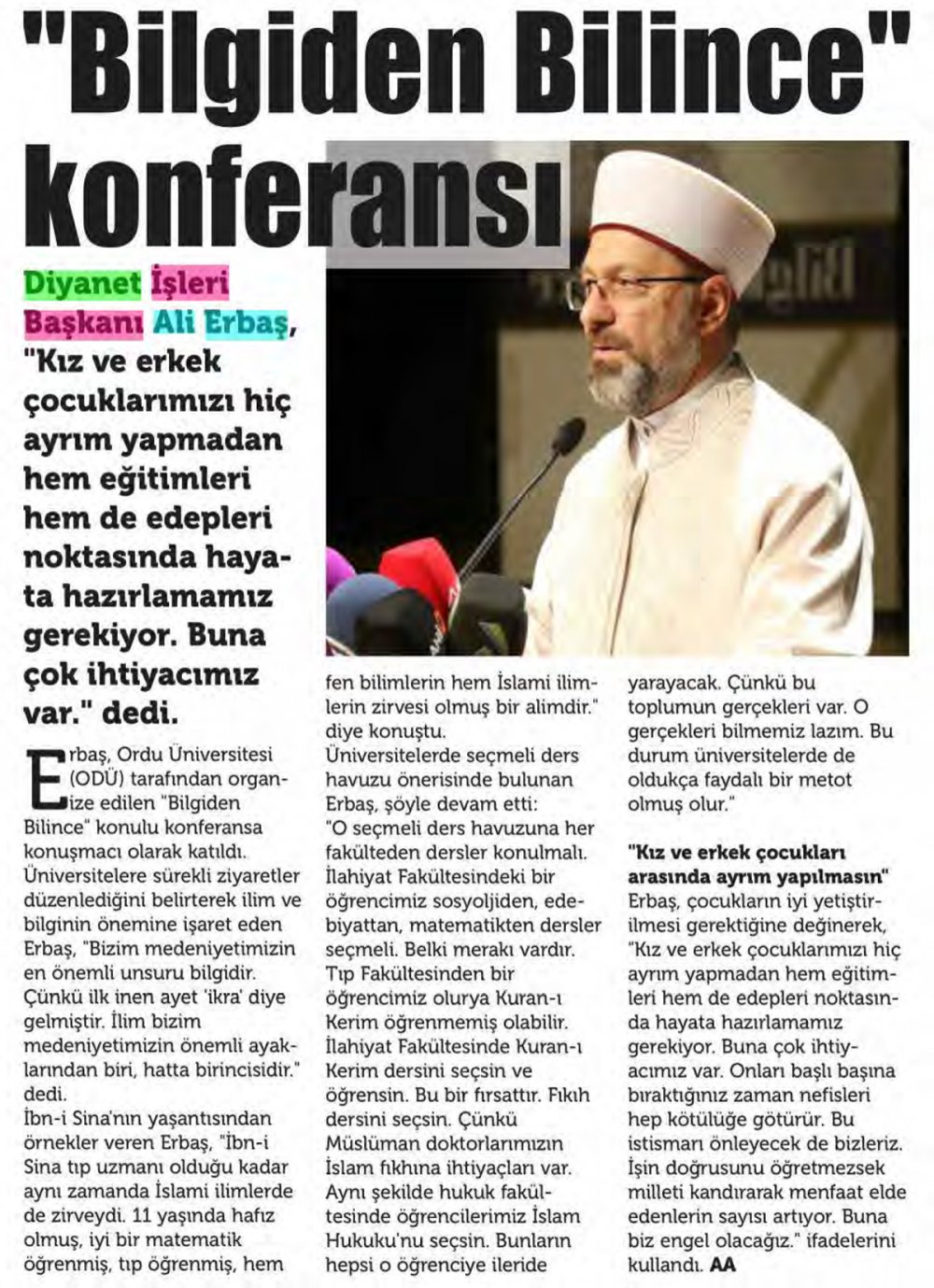 "Bilgiden Bilince" konferansı

Diyanet İşleri Başkanı Ali Erbaş, "Kız ve erkek çocuklarımızı hiç ayrım yapmadan hem eğitimleri hem de edepleri noktasında hayata hazırlamamız gerekiyor. Buna çok ihtiyacımız var." dedi.

Erbaş, Ordu Üniversitesi (ODÜ) tarafından organize edilen "Bilgiden Bilince" konulu konferansa konuşmacı olarak katıldı. Üniversitelere sürekli ziyaretler düzenlediğini belirterek ilim ve bilginin önemine işaret eden Erbaş, "Bizim medeniyetimizin en önemli unsuru bilgidir. Çünkü ilk inen ayet 'ikra' diye gelmiştir. İlim bizim medeniyetimizin önemli ayaklarından biri, hatta birincisidir." dedi.
İbn-i Sina'nın yaşantısından örnekler veren Erbaş, "İbn-i Sina tıp uzmanı olduğu kadar aynı zamanda İslami ilimlerde de zirveydi. 11 yaşında hafız olmuş, iyi bir matematik öğrenmiş, tıp öğrenmiş, hem fen bilimlerin hem İslami ilimlerin zirvesi olmuş bir alimdir." diye konuştu.
Üniversitelerde seçmeli ders havuzu önerisinde bulunan Erbaş, şöyle devam etti:
"O seçmeli ders havuzuna her fakülteden dersler konulmalı. İlahiyat Fakültesindeki bir öğrencimiz sosyoljiden, edebiyattan, matematikten dersler seçmeli. Belki merakı vardır. Tıp Fakültesinden bir öğrencimiz olurya Kuran-ı Kerim öğrenmemiş olabilir. İlahiyat Fakültesinde Kuran-ı Kerim dersini seçsin ve öğrensin. Bu bir fırsattır. Fıkıh dersini seçsin. Çünkü Müslüman doktorlarımızın İslam fıkhına ihtiyaçları var. Aynı şekilde hukuk fakültesinde öğrencilerimiz İslam Hukuku'nu seçsin. Bunların hepsi o öğrenciye ileride yarayacak. Çünkü bu toplumun gerçekleri var. O gerçekleri bilmemiz lazım. Bu durum üniversitelerde de oldukça faydalı bir metot olmuş olur."

"Kız ve erkek çocukları arasında ayrım yapılmasın"
Erbaş, çocukların iyi yetiştirilmesi gerektiğine değinerek, "Kız ve erkek çocuklarımızı hiç ayrım yapmadan hem eğitimleri hem de edepleri noktasında hayata hazırlamamız gerekiyor. Buna çok ihtiyacımız var. Onları başlı başına bıraktığınız zaman nefisleri hep kötülüğe götürür. Bu istismarı önleyecek de bizleriz. İşin doğrusunu öğretmezsek milleti kandırarak menfaat elde edenlerin sayısı artıyor. Buna biz engel olacağız." ifadelerini kullandı. AA